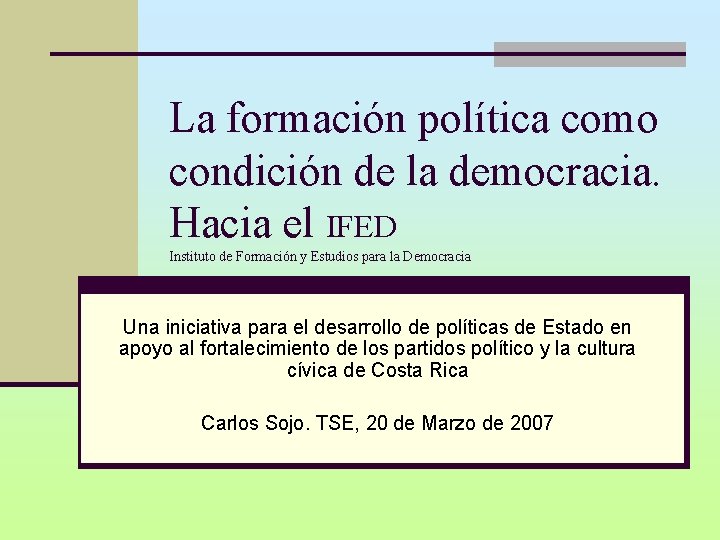 La formación política como condición de la democracia. Hacia el IFED
Instituto de Formación y Estudios para la Democracia

Una iniciativa para el desarrollo de políticas de Estado en apoyo al fortalecimiento de los partidos político y la cultura cívica de Costa Rica

Carlos Sojo. TSE, 20 de Marzo de 2007